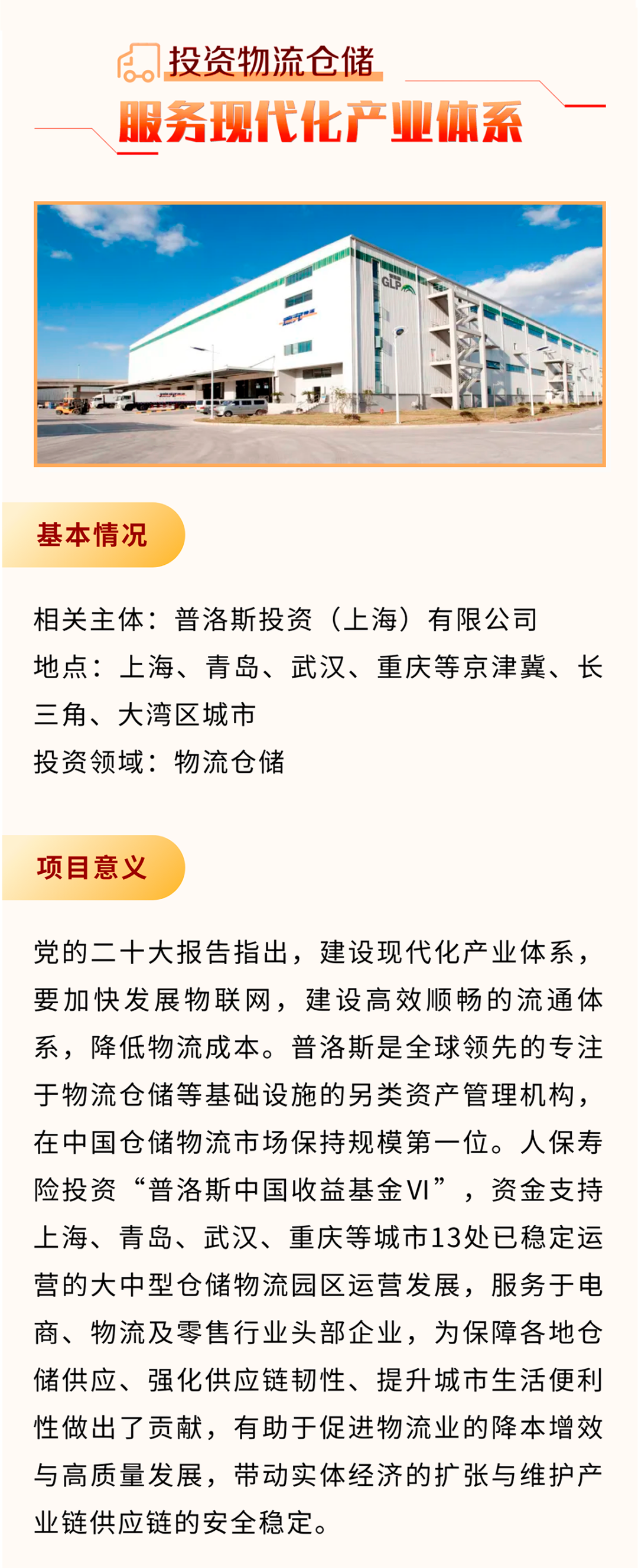 投资物流仓储
服务现代化产业体系

GLP

基本情况

相关主体：普洛斯投资（上海）有限公司
地点：上海、青岛、武汉、重庆等京津冀、长三角、大湾区城市
投资领域：物流仓储

项目意义

党的二十大报告指出，建设现代化产业体系，要加快发展物联网，建设高效顺畅的流通体系，降低物流成本。普洛斯是全球领先的专注于物流仓储等基础设施的另类资产管理机构，在中国仓储物流市场保持规模第一位。人保寿险投资“普洛斯中国收益基金VI”，资金支持上海、青岛、武汉、重庆等城市13处已稳定运营的大中型仓储物流园区运营发展，服务于电商、物流及零售行业头部企业，为保障各地仓储供应、强化供应链韧性、提升城市生活便利性做出了贡献，有助于促进物流业的降本增效与高质量发展，带动实体经济的扩张与维护产业链供应链的安全稳定。